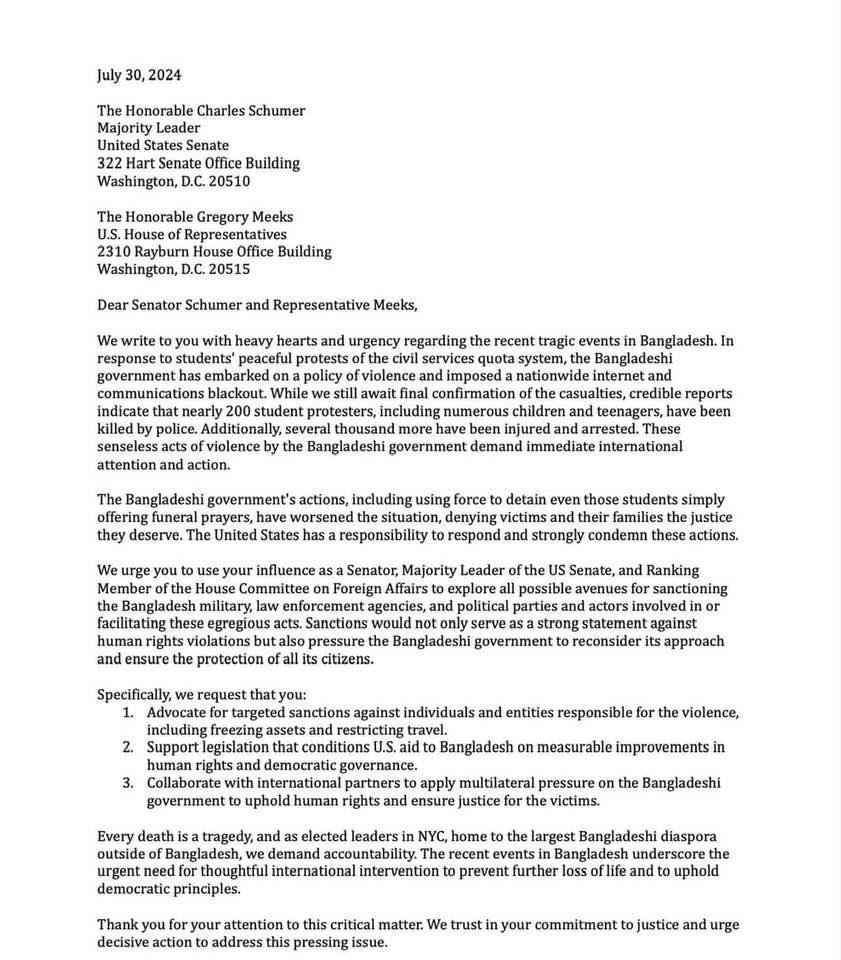 July 30, 2024

The Honorable Charles Schumer
Majority Leader
United States Senate
322 Hart Senate Office Building
Washington, D.C. 20510

The Honorable Gregory Meeks
U.S. House of Representatives
2310 Rayburn House Office Building
Washington, D.C. 20515

Dear Senator Schumer and Representative Meeks,

We write to you with heavy hearts and urgency regarding the recent tragic events in Bangladesh. In response to students' peaceful protests of the civil services quota system, the Bangladeshi government has embarked on a policy of violence and imposed a nationwide internet and communications blackout. While we still await final confirmation of the casualties, credible reports indicate that nearly 200 student protesters, including numerous children and teenagers, have been killed by police. Additionally, several thousand more have been injured and arrested. These senseless acts of violence by the Bangladeshi government demand immediate international attention and action.

The Bangladeshi government's actions, including using force to detain even those students simply offering funeral prayers, have worsened the situation, denying victims and their families the justice they deserve. The United States has a responsibility to respond and strongly condemn these actions.

We urge you to use your influence as a Senator, Majority Leader of the US Senate, and Ranking Member of the House Committee on Foreign Affairs to explore all possible avenues for sanctioning the Bangladesh military, law enforcement agencies, and political parties and actors involved in or facilitating these egregious acts. Sanctions would not only serve as a strong statement against human rights violations but also pressure the Bangladeshi government to reconsider its approach and ensure the protection of all its citizens.

Specifically, we request that you:
1. Advocate for targeted sanctions against individuals and entities responsible for the violence, including freezing assets and restricting travel.
2. Support legislation that conditions U.S. aid to Bangladesh on measurable improvements in human rights and democratic governance.
3. Collaborate with international partners to apply multilateral pressure on the Bangladeshi government to uphold human rights and ensure justice for the victims.

Every death is a tragedy, and as elected leaders in NYC, home to the largest Bangladeshi diaspora outside of Bangladesh, we demand accountability. The recent events in Bangladesh underscore the urgent need for thoughtful international intervention to prevent further loss of life and to uphold democratic principles.

Thank you for your attention to this critical matter. We trust in your commitment to justice and urge decisive action to address this pressing issue.